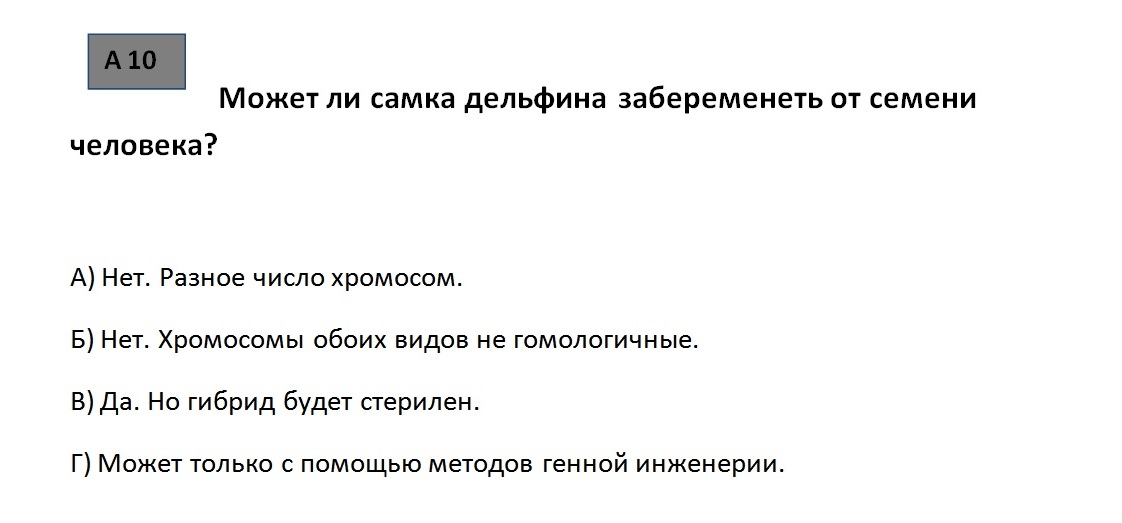 А 10

Может ли самка дельфина забеременеть от семени человека?

А) Нет. Разное число хромосом.

Б) Нет. Хромосомы обоих видов не гомологичные.

В) Да. Но гибрид будет стерилен.

Г) Может только с помощью методов генной инженерии.